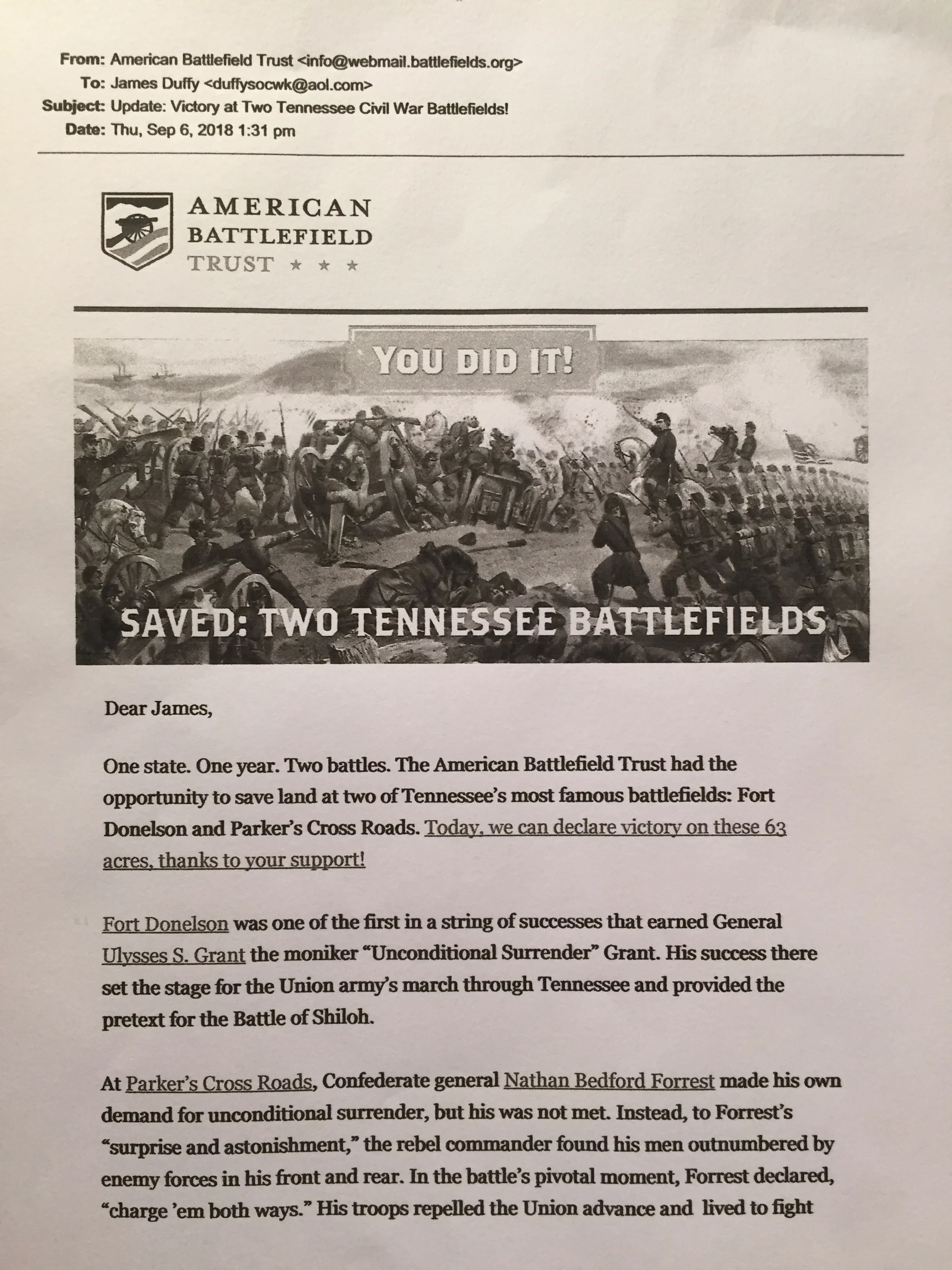 From: American Battlefield Trust <info@webmail.battlefields.org>
To: James Duffy <duffysocwk@aol.com>
Subject: Update: Victory at Two Tennessee Civil War Battlefields!
Date: Thu, Sep 6, 2018 1:31 pm

AMERICAN BATTLEFIELD TRUST ★ ★ ★

YOU DID IT!

SAVED: TWO TENNESSEE BATTLEFIELDS

Dear James,

One state. One year. Two battles. The American Battlefield Trust had the opportunity to save land at two of Tennessee's most famous battlefields: Fort Donelson and Parker's Cross Roads. Today, we can declare victory on these 63 acres, thanks to your support!

Fort Donelson was one of the first in a string of successes that earned General Ulysses S. Grant the moniker "Unconditional Surrender" Grant. His success there set the stage for the Union army's march through Tennessee and provided the pretext for the Battle of Shiloh.

At Parker's Cross Roads, Confederate general Nathan Bedford Forrest made his own demand for unconditional surrender, but his was not met. Instead, to Forrest's "surprise and astonishment," the rebel commander found his men outnumbered by enemy forces in his front and rear. In the battle's pivotal moment, Forrest declared, "charge 'em both ways." His troops repelled the Union advance and lived to fight